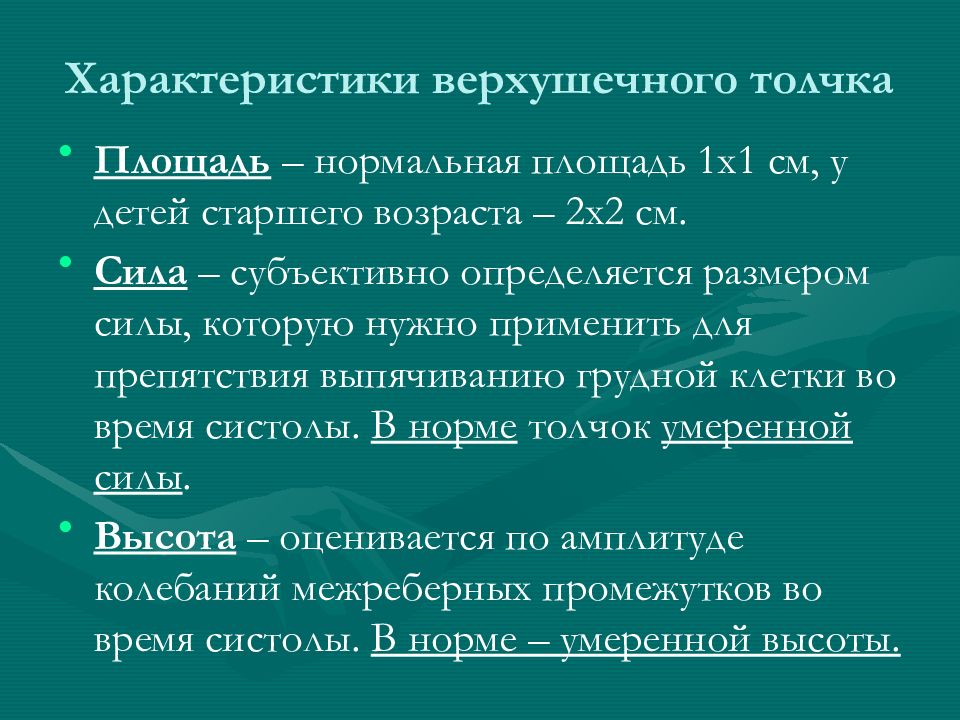 Характеристики верхушечного толчка

• Площадь – нормальная площадь 1х1 см, у детей старшего возраста – 2х2 см.

• Сила – субъективно определяется размером силы, которую нужно применить для препятствия выпячиванию грудной клетки во время систолы. В норме толчок умеренной силы.

• Высота – оценивается по амплитуде колебаний межреберных промежутков во время систолы. В норме – умеренной высоты.